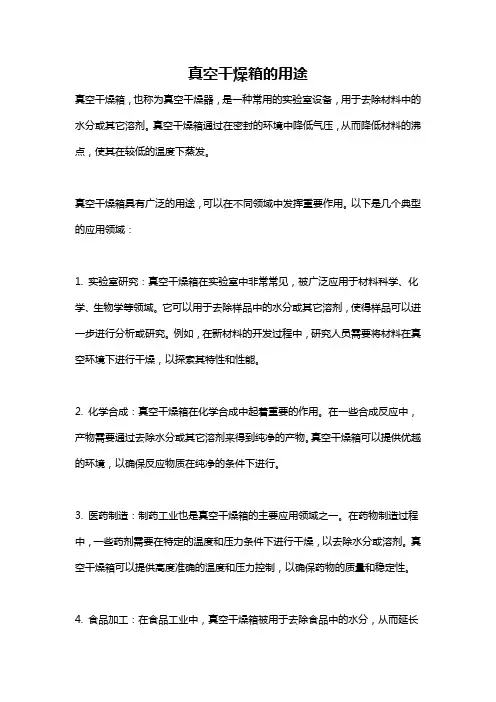 真空干燥箱的用途

真空干燥箱，也称为真空干燥器，是一种常用的实验室设备，用于去除材料中的水分或其它溶剂。真空干燥箱通过在密封的环境中降低气压，从而降低材料的沸点，使其在较低的温度下蒸发。

真空干燥箱具有广泛的用途，可以在不同领域中发挥重要作用。以下是几个典型的应用领域：

1. 实验室研究：真空干燥箱在实验室中非常常见，被广泛应用于材料科学、化学、生物学等领域。它可以用于去除样品中的水分或其它溶剂，使得样品可以进一步进行分析或研究。例如，在新材料的开发过程中，研究人员需要将材料在真空环境下进行干燥，以探索其特性和性能。

2. 化学合成：真空干燥箱在化学合成中起着重要的作用。在一些合成反应中，产物需要通过去除水分或其它溶剂来得到纯净的产物。真空干燥箱可以提供优越的环境，以确保反应物质在纯净的条件下进行。

3. 医药制造：制药工业也是真空干燥箱的主要应用领域之一。在药物制造过程中，一些药剂需要在特定的温度和压力条件下进行干燥，以去除水分或溶剂。真空干燥箱可以提供高度准确的温度和压力控制，以确保药物的质量和稳定性。

4. 食品加工：在食品工业中，真空干燥箱被用于去除食品中的水分，从而延长